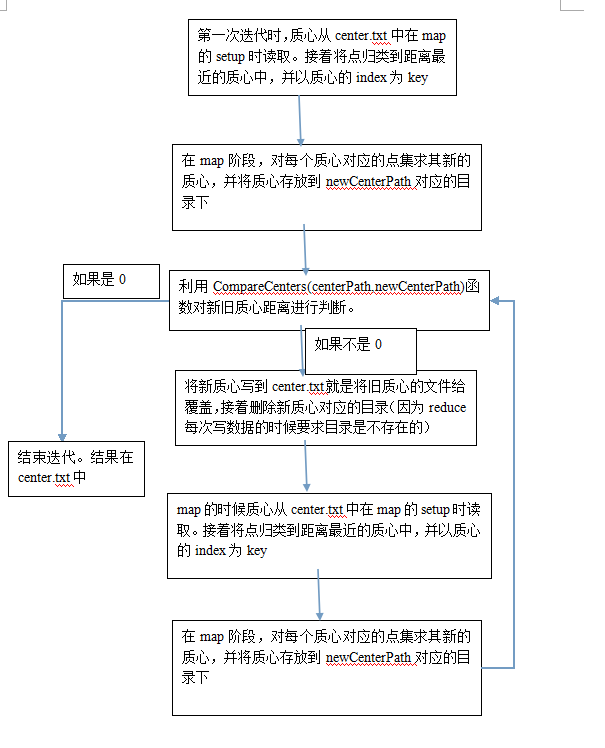 第一次迭代时,质心从 center.txt 中在 map 的 setup 时读取。接着将点归类到距离最近的质心中，并以质心的 index 为 key

在 map 阶段，对每个质心对应的点集求其新的质心，并将质心存放到 newCenterPath 对应的目录下

如果是 0

利用 CompareCenters(centerPath,newCenterPath)函数对新旧质心距离进行判断。

如果不是 0

将新质心写到 center.txt 就是将旧质心的文件给覆盖,接着删除新质心对应的目录(因为 reduce 每次写数据的时候要求目录是不存在的)

结束迭代。结果在 center.txt 中

map 的时候质心从 center.txt 中在 map 的 setup 时读取。接着将点归类到距离最近的质心中，并以质心的 index 为 key

在 map 阶段，对每个质心对应的点集求其新的质心，并将质心存放到 newCenterPath 对应的目录下